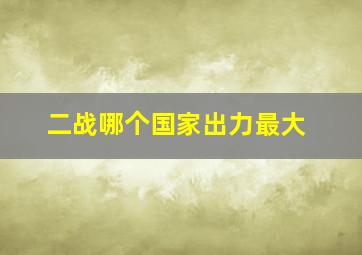 二战哪个国家出力最大